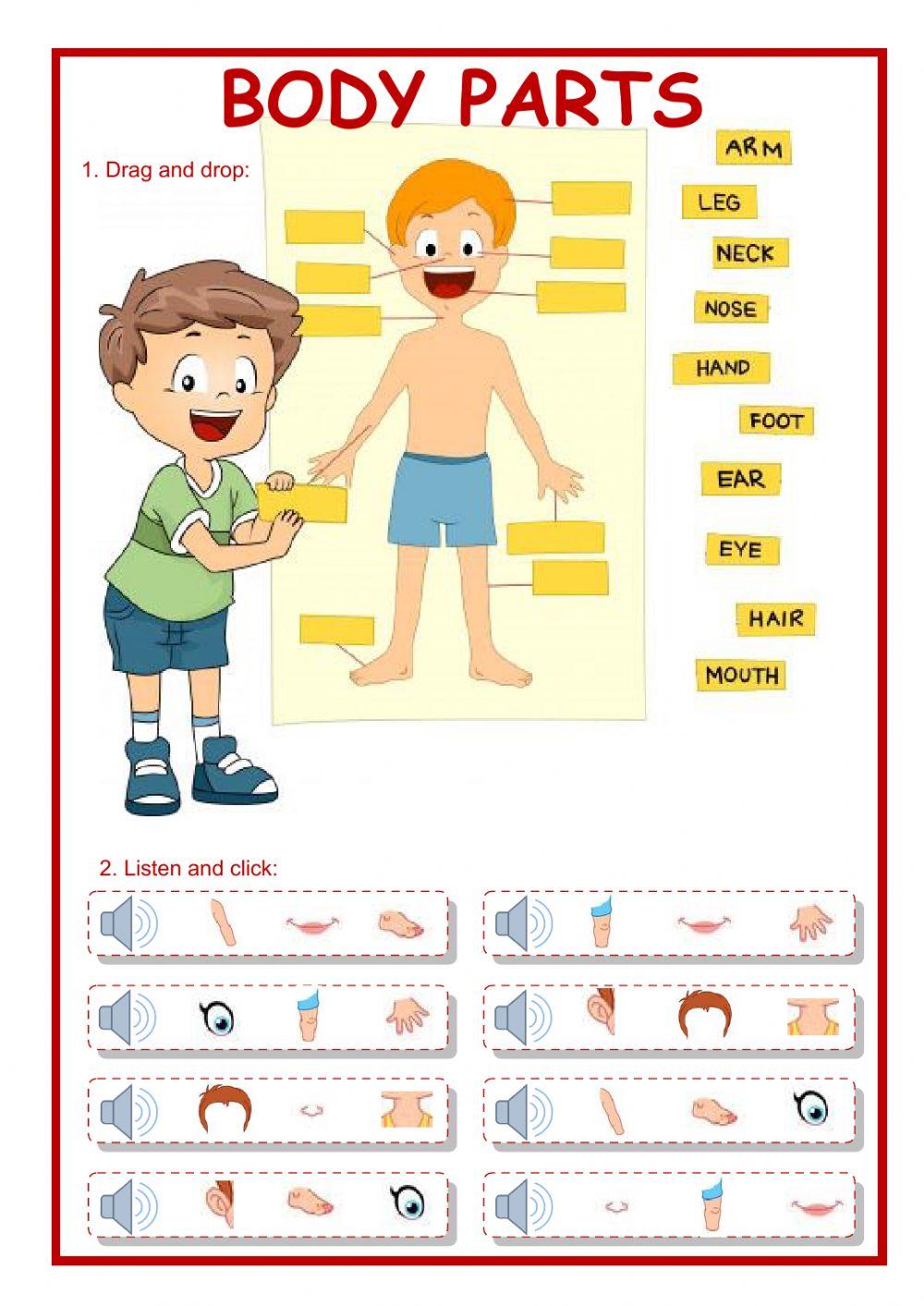 BODY PARTS

1. Drag and drop:

ARM
LEG
NECK
NOSE
HAND
FOOT
EAR
EYE
HAIR
MOUTH

2. Listen and click: